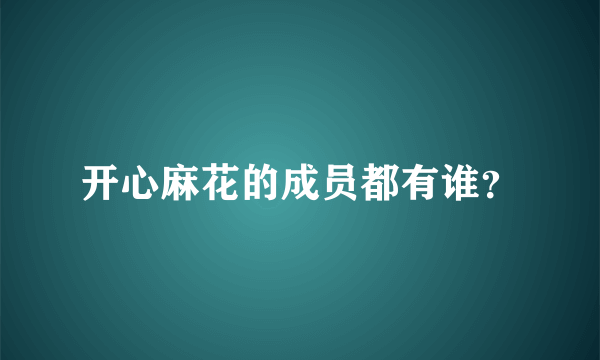 开心麻花的成员都有谁？